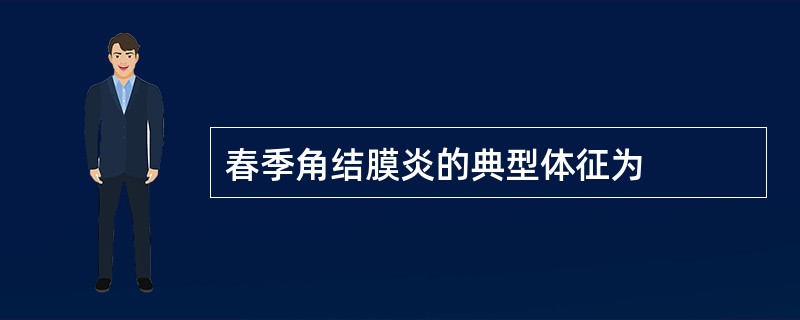 春季角结膜炎的典型体征为